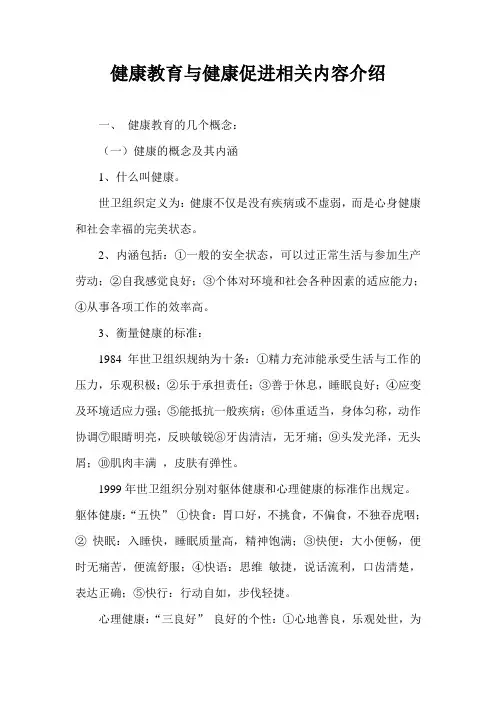 健康教育与健康促进相关内容介绍

一、 健康教育的几个概念:

(一)健康的概念及其内涵

1、什么叫健康。

世卫组织定义为:健康不仅是没有疾病或不虚弱,而是心身健康和社会幸福的完美状态。

2、内涵包括:①一般的安全状态,可以过正常生活与参加生产劳动;②自我感觉良好;③个体对环境和社会各种因素的适应能力;④从事各项工作的效率高。

3、衡量健康的标准:

1984 年世卫组织规纳为十条:①精力充沛能承受生活与工作的压力,乐观积极;②乐于承担责任;③善于休息,睡眠良好;④应变及环境适应力强;⑤能抵抗一般疾病;⑥体重适当,身体匀称,动作协调⑦眼睛明亮,反映敏锐⑧牙齿清洁,无牙痛;⑨头发光泽,无头屑;⑩肌肉丰满 ,皮肤有弹性。

1999 年世卫组织分别对躯体健康和心理健康的标准作出规定。躯体健康:“五快” ①快食:胃口好,不挑食,不偏食,不独吞虎咽;② 快眠:入睡快,睡眠质量高,精神饱满;③快便:大小便畅,便时无痛苦,便流舒服;④快语:思维 敏捷,说话流利,口齿清楚,表达正确;⑤快行:行动自如,步伐轻捷。

心理健康:“三良好” 良好的个性:①心地善良,乐观处世,为